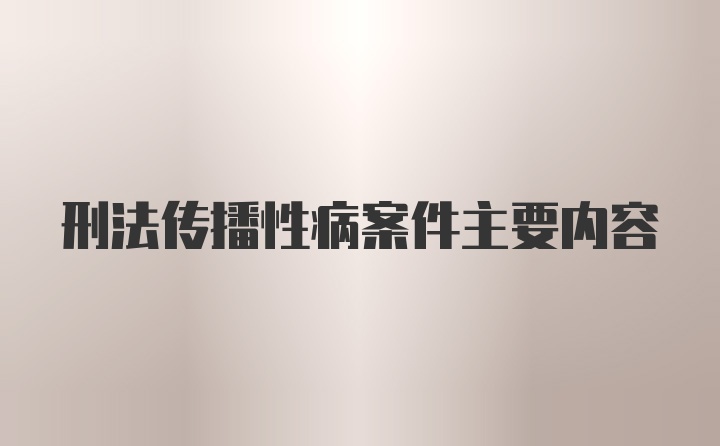 刑法传播性病案件主要内容